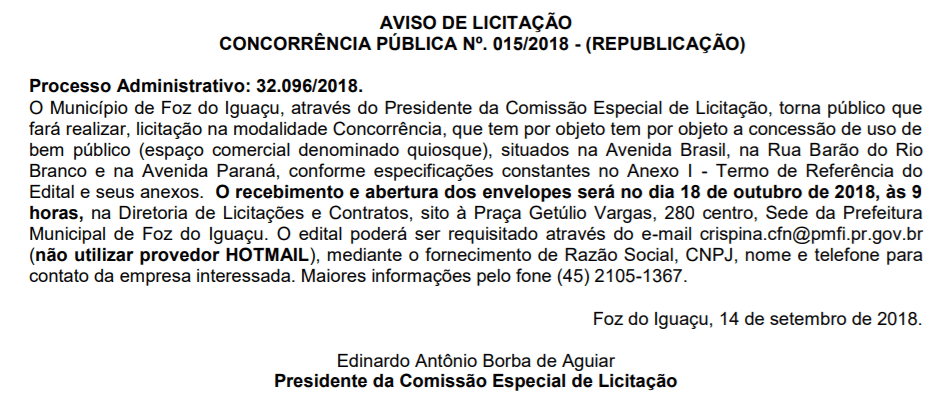 AVISO DE LICITAÇÃO
CONCORRÊNCIA PÚBLICA Nº. 015/2018 - (REPUBLICAÇÃO)

Processo Administrativo: 32.096/2018.
O Município de Foz do Iguaçu, através do Presidente da Comissão Especial de Licitação, torna público que fará realizar, licitação na modalidade Concorrência, que tem por objeto tem por objeto a concessão de uso de bem público (espaço comercial denominado quiosque), situados na Avenida Brasil, na Rua Barão do Rio Branco e na Avenida Paraná, conforme especificações constantes no Anexo I - Termo de Referência do Edital e seus anexos. O recebimento e abertura dos envelopes será no dia 18 de outubro de 2018, às 9 horas, na Diretoria de Licitações e Contratos, sito à Praça Getúlio Vargas, 280 centro, Sede da Prefeitura Municipal de Foz do Iguaçu. O edital poderá ser requisitado através do e-mail crispina.cfn@pmfi.pr.gov.br (não utilizar provedor HOTMAIL), mediante o fornecimento de Razão Social, CNPJ, nome e telefone para contato da empresa interessada. Maiores informações pelo fone (45) 2105-1367.

Foz do Iguaçu, 14 de setembro de 2018.

Edinardo Antônio Borba de Aguiar
Presidente da Comissão Especial de Licitação